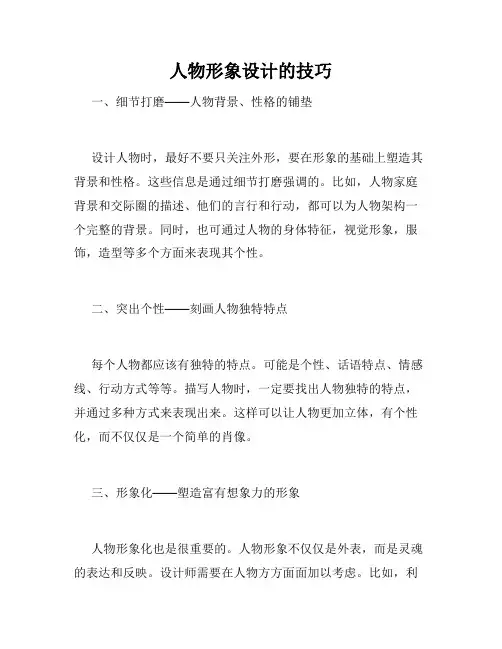 人物形象设计的技巧

一、细节打磨——人物背景、性格的铺垫

设计人物时，最好不要只关注外形，要在形象的基础上塑造其背景和性格。这些信息是通过细节打磨强调的。比如，人物家庭背景和交际圈的描述、他们的言行和行动，都可以为人物架构一个完整的背景。同时，也可通过人物的身体特征，视觉形象，服饰，造型等多个方面来表现其个性。

二、突出个性——刻画人物独特特点

每个人物都应该有独特的特点。可能是个性、话语特点、情感线、行动方式等等。描写人物时，一定要找出人物独特的特点，并通过多种方式来表现出来。这样可以让人物更加立体，有个性化，而不仅仅是一个简单的肖像。

三、形象化——塑造富有想象力的形象

人物形象化也是很重要的。人物形象不仅仅是外表，而是灵魂的表达和反映。设计师需要在人物方方面面加以考虑。比如，利